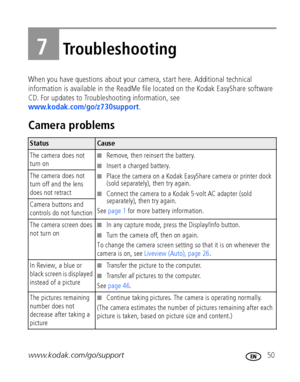 7 Troubleshooting

When you have questions about your camera, start here. Additional technical information is available in the ReadMe file located on the Kodak EasyShare software CD. For updates to Troubleshooting information, see www.kodak.com/go/z730support.

Camera problems

| Status | Cause |
|---|---|
| The camera does not turn on | ■ Remove, then reinsert the battery. ■ Insert a charged battery. ■ Place the camera on a Kodak EasyShare camera or printer dock (sold separately), then try again. ■ Connect the camera to a Kodak 5-volt AC adapter (sold separately), then try again. See page 1 for more battery information. |
| The camera does not turn off and the lens does not retract | |
| Camera buttons and controls do not function | |
| The camera screen does not turn on | ■ In any capture mode, press the Display/Info button. ■ Turn the camera off, then on again. To change the camera screen setting so that it is on whenever the camera is on, see Liveview (Auto), page 26. |
| In Review, a blue or black screen is displayed instead of a picture | ■ Transfer the picture to the computer. ■ Transfer all pictures to the computer. See page 46. |
| The pictures remaining number does not decrease after taking a picture | ■ Continue taking pictures. The camera is operating normally. (The camera estimates the number of pictures remaining after each picture is taken, based on picture size and content.) |

www.kodak.com/go/support EN 50